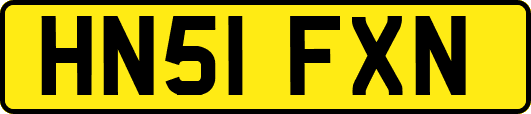 HN51 FXN